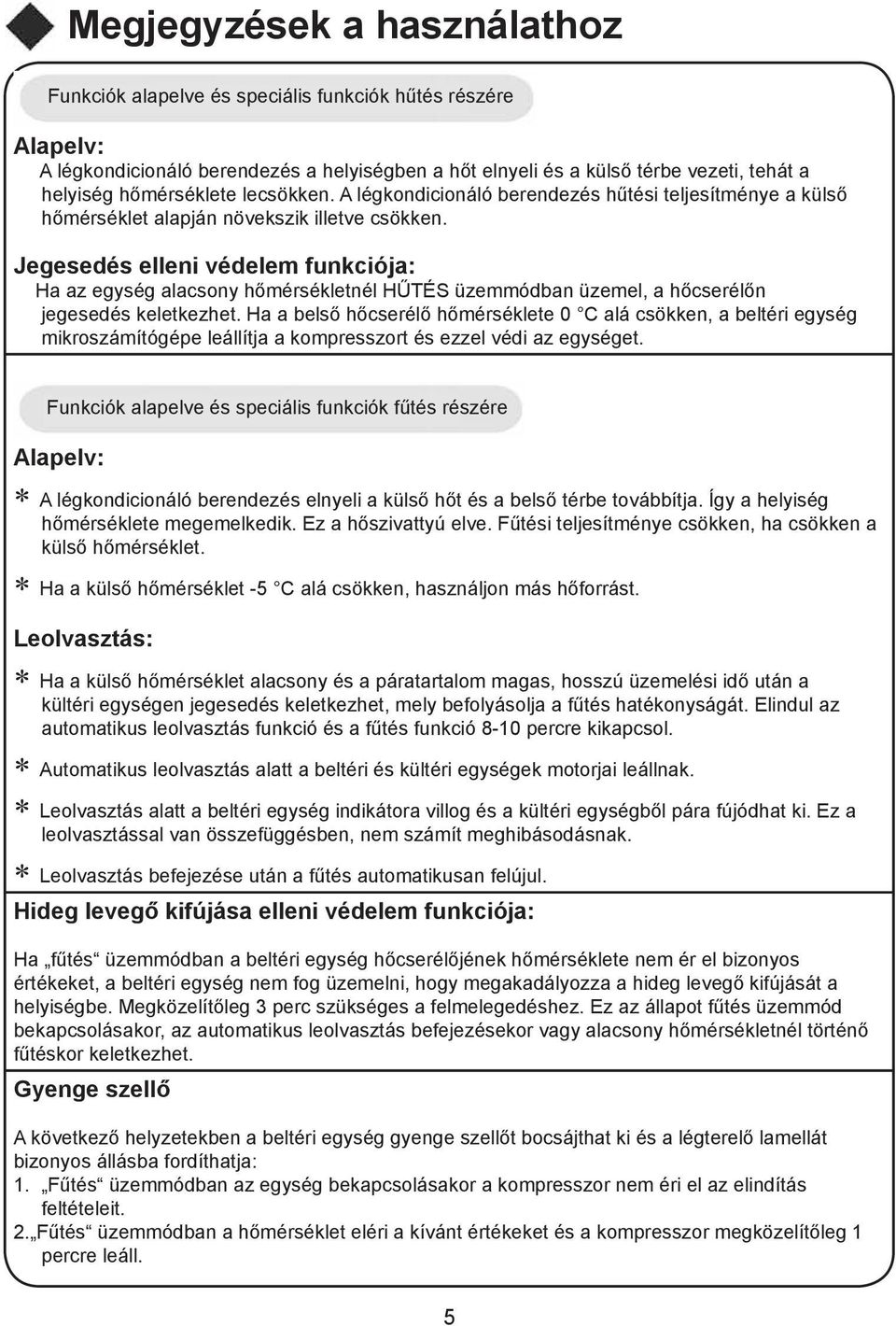 Megjegyzések a használathoz

Funkciók alapelve és speciális funkciók hűtés részére

Alapelv:
A légkondicionáló berendezés a helyiségben a hőt elnyeli és a külső térbe vezeti, tehát a helyiség hőmérséklete lecsökken. A légkondicionáló berendezés hűtési teljesítménye a külső hőmérséklet alapján növekszik illetve csökken.

Jegesedés elleni védelem funkciója:
Ha az egység alacsony hőmérsékletnél HŰTÉS üzemmódban üzemel, a hőcserélőn jegesedés keletkezhet. Ha a belső hőcserélő hőmérséklete 0 °C alá csökken, a beltéri egység mikroszámítógépe leállítja a kompresszort és ezzel védi az egységet.

Funkciók alapelve és speciális funkciók fűtés részére

Alapelv:

* A légkondicionáló berendezés elnyeli a külső hőt és a belső térbe továbbítja. Így a helyiség hőmérséklete megemelkedik. Ez a hőszivattyú elve. Fűtési teljesítménye csökken, ha csökken a külső hőmérséklet.

* Ha a külső hőmérséklet -5 °C alá csökken, használjon más hőforrást.

Leolvasztás:

* Ha a külső hőmérséklet alacsony és a páratartalom magas, hosszú üzemelési idő után a kültéri egységen jegesedés keletkezhet, mely befolyásolja a fűtés hatékonyságát. Elindul az automatikus leolvasztás funkció és a fűtés funkció 8-10 percre kikapcsol.

* Automatikus leolvasztás alatt a beltéri és kültéri egységek motorjai leállnak.

* Leolvasztás alatt a beltéri egység indikátora villog és a kültéri egységből pára fújódhat ki. Ez a leolvasztással van összefüggésben, nem számít meghibásodásnak.

* Leolvasztás befejezése után a fűtés automatikusan felújul.

Hideg levegő kifújása elleni védelem funkciója:

Ha „fűtés“ üzemmódban a beltéri egység hőcserélőjének hőmérséklete nem ér el bizonyos értékeket, a beltéri egység nem fog üzemelni, hogy megakadályozza a hideg levegő kifújását a helyiségbe. Megközelítőleg 3 perc szükséges a felmelegedéshez. Ez az állapot fűtés üzemmód bekapcsolásakor, az automatikus leolvasztás befejezésekor vagy alacsony hőmérsékletnél történő fűtéskor keletkezhet.

Gyenge szellő

A következő helyzetekben a beltéri egység gyenge szellőt bocsájthat ki és a légterelő lamellát bizonyos állásba fordíthatja:
1. „Fűtés“ üzemmódban az egység bekapcsolásakor a kompresszor nem éri el az elindítás feltételeit.
2.„Fűtés“ üzemmódban a hőmérséklet eléri a kívánt értékeket és a kompresszor megközelítőleg 1 percre leáll.

5